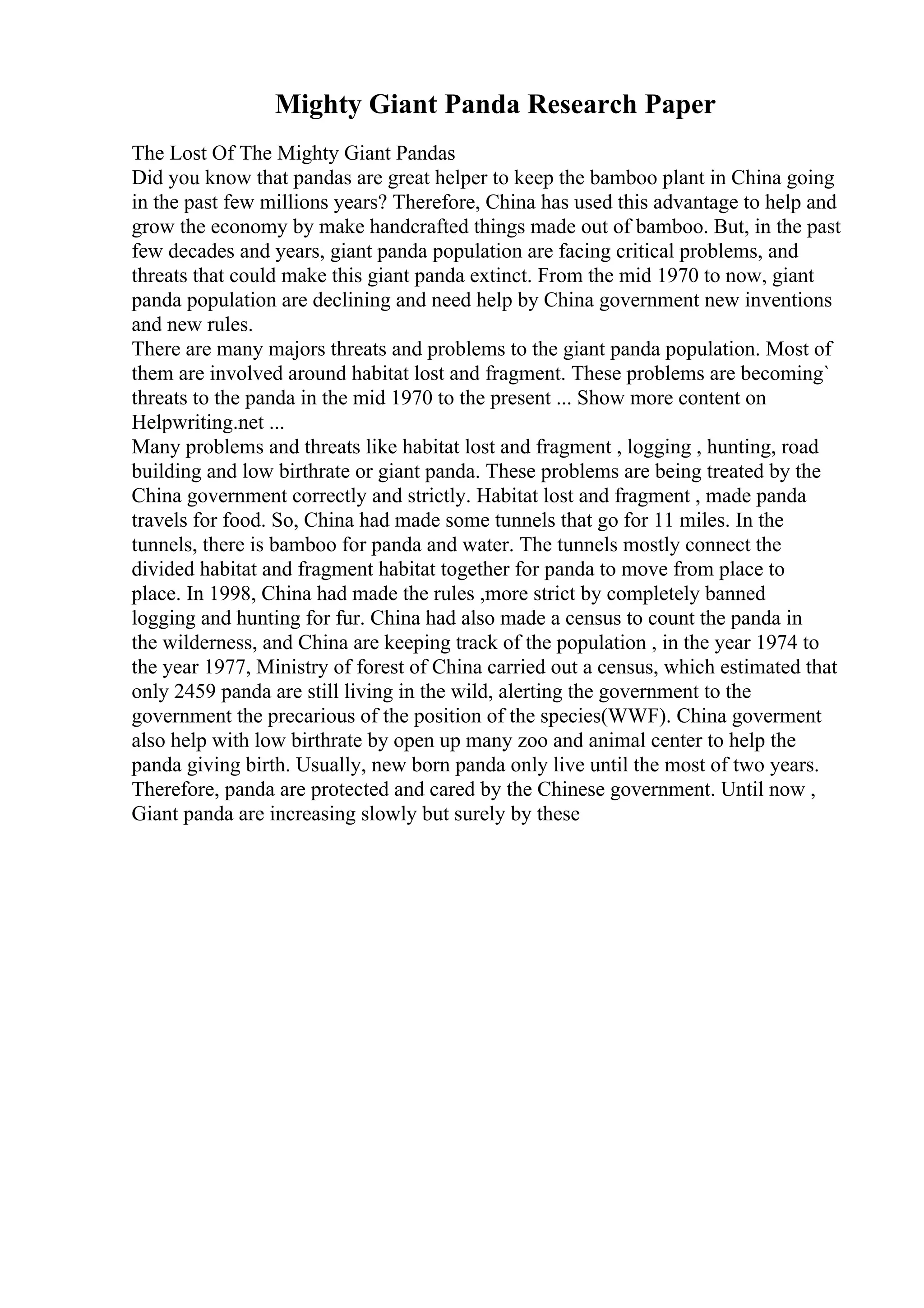 Mighty Giant Panda Research Paper

The Lost Of The Mighty Giant Pandas

Did you know that pandas are great helper to keep the bamboo plant in China going in the past few millions years? Therefore, China has used this advantage to help and grow the economy by make handcrafted things made out of bamboo. But, in the past few decades and years, giant panda population are facing critical problems, and threats that could make this giant panda extinct. From the mid 1970 to now, giant panda population are declining and need help by China government new inventions and new rules.

There are many majors threats and problems to the giant panda population. Most of them are involved around habitat lost and fragment. These problems are becoming` threats to the panda in the mid 1970 to the present ... Show more content on Helpwriting.net ...

Many problems and threats like habitat lost and fragment , logging , hunting, road building and low birthrate or giant panda. These problems are being treated by the China government correctly and strictly. Habitat lost and fragment , made panda travels for food. So, China had made some tunnels that go for 11 miles. In the tunnels, there is bamboo for panda and water. The tunnels mostly connect the divided habitat and fragment habitat together for panda to move from place to place. In 1998, China had made the rules ,more strict by completely banned logging and hunting for fur. China had also made a census to count the panda in the wilderness, and China are keeping track of the population , in the year 1974 to the year 1977, Ministry of forest of China carried out a census, which estimated that only 2459 panda are still living in the wild, alerting the government to the government the precarious of the position of the species(WWF). China goverment also help with low birthrate by open up many zoo and animal center to help the panda giving birth. Usually, new born panda only live until the most of two years. Therefore, panda are protected and cared by the Chinese government. Until now , Giant panda are increasing slowly but surely by these